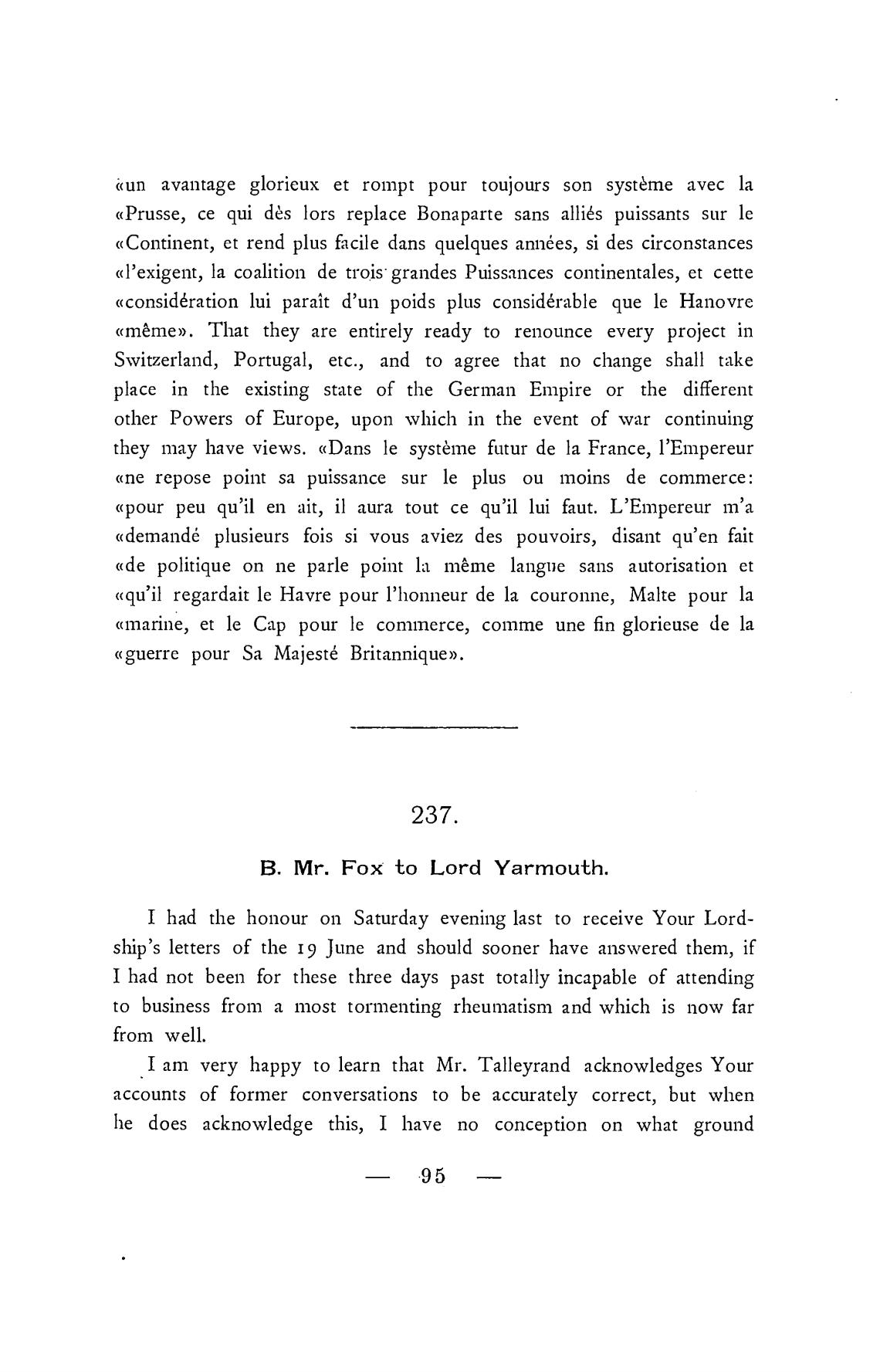 «un avantage glorieux et rompt pour toujours son système avec la «Prusse, ce qui dès lors replace Bonaparte sans alliés puissants sur le «Continent, et rend plus facile dans quelques années, si des circonstances «l'exigent, la coalition de trois grandes Puissances continentales, et cette «considération lui paraît d'un poids plus considérable que le Hanovre «même». That they are entirely ready to renounce every project in Switzerland, Portugal, etc., and to agree that no change shall take place in the existing state of the German Empire or the different other Powers of Europe, upon which in the event of war continuing they may have views. «Dans le système futur de la France, l'Empereur «ne repose point sa puissance sur le plus ou moins de commerce: «pour peu qu'il en ait, il aura tout ce qu'il lui faut. L'Empereur m'a «demandé plusieurs fois si vous aviez des pouvoirs, disant qu'en fait «de politique on ne parle point la même langue sans autorisation et «qu'il regardait le Havre pour l'honneur de la couronne, Malte pour la «marine, et le Cap pour le commerce, comme une fin glorieuse de la «guerre pour Sa Majesté Britannique».

237.

B. Mr. Fox to Lord Yarmouth.

I had the honour on Saturday evening last to receive Your Lordship's letters of the 19 June and should sooner have answered them, if I had not been for these three days past totally incapable of attending to business from a most tormenting rheumatism and which is now far from well.

I am very happy to learn that Mr. Talleyrand acknowledges Your accounts of former conversations to be accurately correct, but when he does acknowledge this, I have no conception on what ground

— 95 —